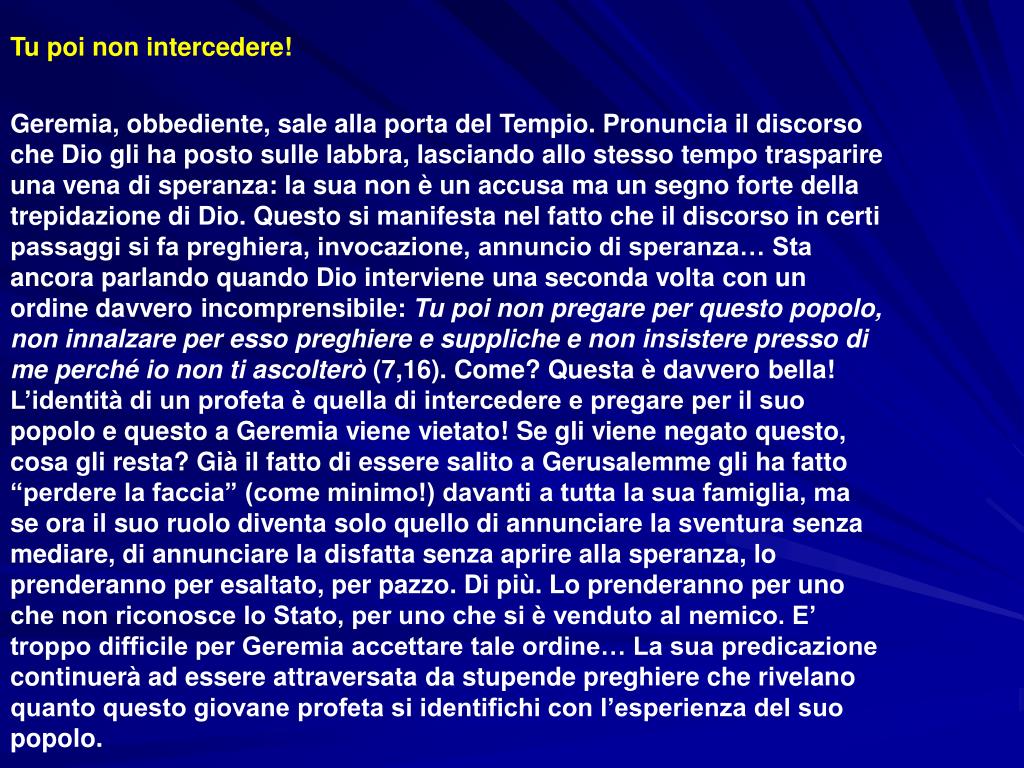 Tu poi non intercedere!

Geremia, obbediente, sale alla porta del Tempio. Pronuncia il discorso che Dio gli ha posto sulle labbra, lasciando allo stesso tempo trasparire una vena di speranza: la sua non è un accusa ma un segno forte della trepidazione di Dio. Questo si manifesta nel fatto che il discorso in certi passaggi si fa preghiera, invocazione, annuncio di speranza… Sta ancora parlando quando Dio interviene una seconda volta con un ordine davvero incomprensibile: Tu poi non pregare per questo popolo, non innalzare per esso preghiere e suppliche e non insistere presso di me perché io non ti ascolterò (7,16). Come? Questa è davvero bella! L’identità di un profeta è quella di intercedere e pregare per il suo popolo e questo a Geremia viene vietato! Se gli viene negato questo, cosa gli resta? Già il fatto di essere salito a Gerusalemme gli ha fatto “perdere la faccia” (come minimo!) davanti a tutta la sua famiglia, ma se ora il suo ruolo diventa solo quello di annunciare la sventura senza mediare, di annunciare la disfatta senza aprire alla speranza, lo prenderanno per esaltato, per pazzo. Di più. Lo prenderanno per uno che non riconosce lo Stato, per uno che si è venduto al nemico. E’ troppo difficile per Geremia accettare tale ordine… La sua predicazione continuerà ad essere attraversata da stupende preghiere che rivelano quanto questo giovane profeta si identifichi con l’esperienza del suo popolo.